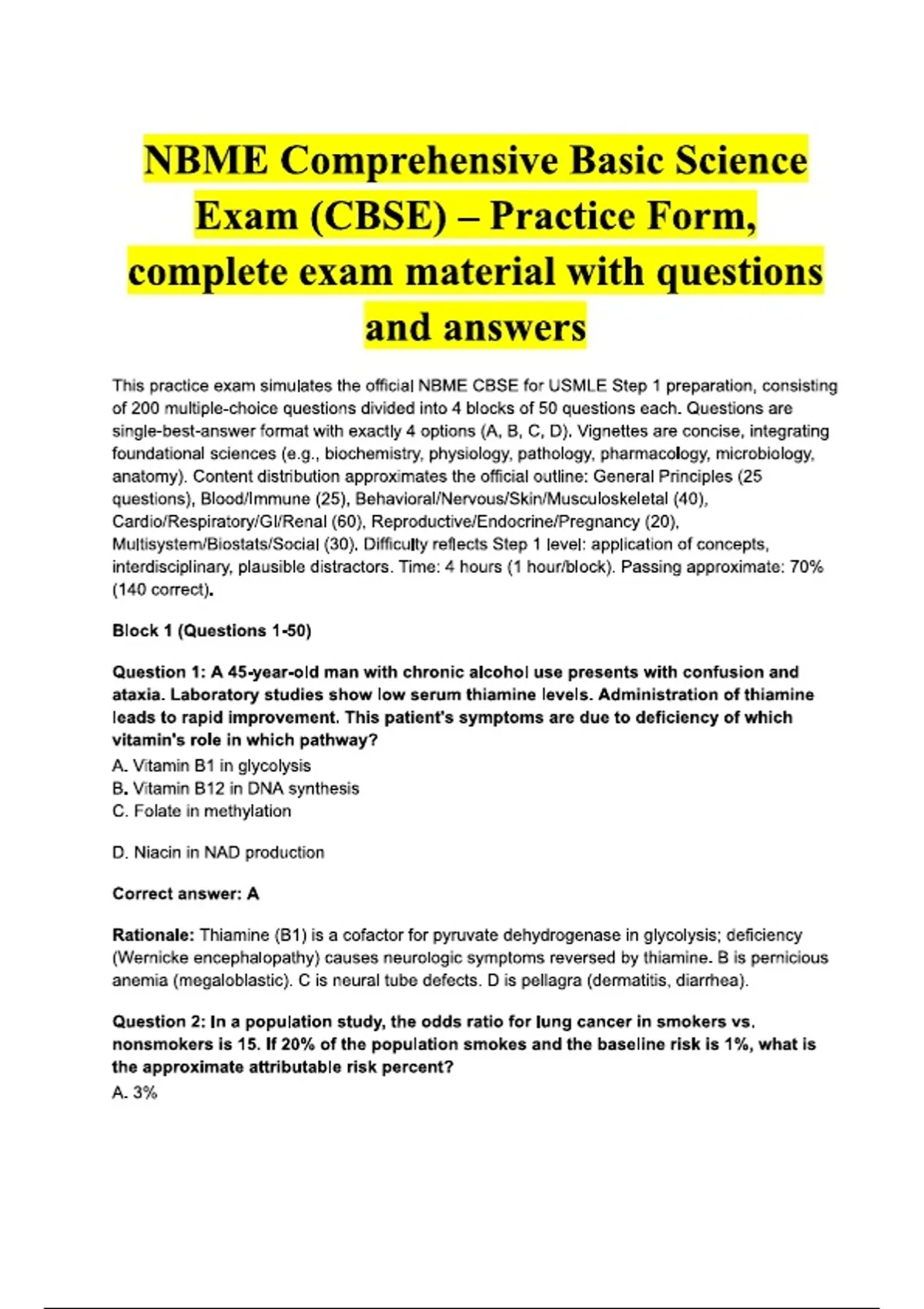 NBME Comprehensive Basic Science Exam (CBSE) – Practice Form, complete exam material with questions and answers

This practice exam simulates the official NBME CBSE for USMLE Step 1 preparation, consisting of 200 multiple-choice questions divided into 4 blocks of 50 questions each. Questions are single-best-answer format with exactly 4 options (A, B, C, D). Vignettes are concise, integrating foundational sciences (e.g., biochemistry, physiology, pathology, pharmacology, microbiology, anatomy). Content distribution approximates the official outline: General Principles (25 questions), Blood/Immune (25), Behavioral/Nervous/Skin/Musculoskeletal (40), Cardio/Respiratory/GI/Renal (60), Reproductive/Endocrine/Pregnancy (20), Multisystem/Biostats/Social (30). Difficulty reflects Step 1 level: application of concepts, interdisciplinary, plausible distractors. Time: 4 hours (1 hour/block). Passing approximate: 70% (140 correct).

Block 1 (Questions 1-50)

Question 1: A 45-year-old man with chronic alcohol use presents with confusion and ataxia. Laboratory studies show low serum thiamine levels. Administration of thiamine leads to rapid improvement. This patient's symptoms are due to deficiency of which vitamin's role in which pathway?
A. Vitamin B1 in glycolysis
B. Vitamin B12 in DNA synthesis
C. Folate in methylation

D. Niacin in NAD production

Correct answer: A

Rationale: Thiamine (B1) is a cofactor for pyruvate dehydrogenase in glycolysis; deficiency (Wernicke encephalopathy) causes neurologic symptoms reversed by thiamine. B is pernicious anemia (megaloblastic). C is neural tube defects. D is pellagra (dermatitis, diarrhea).

Question 2: In a population study, the odds ratio for lung cancer in smokers vs. nonsmokers is 15. If 20% of the population smokes and the baseline risk is 1%, what is the approximate attributable risk percent?
A. 3%